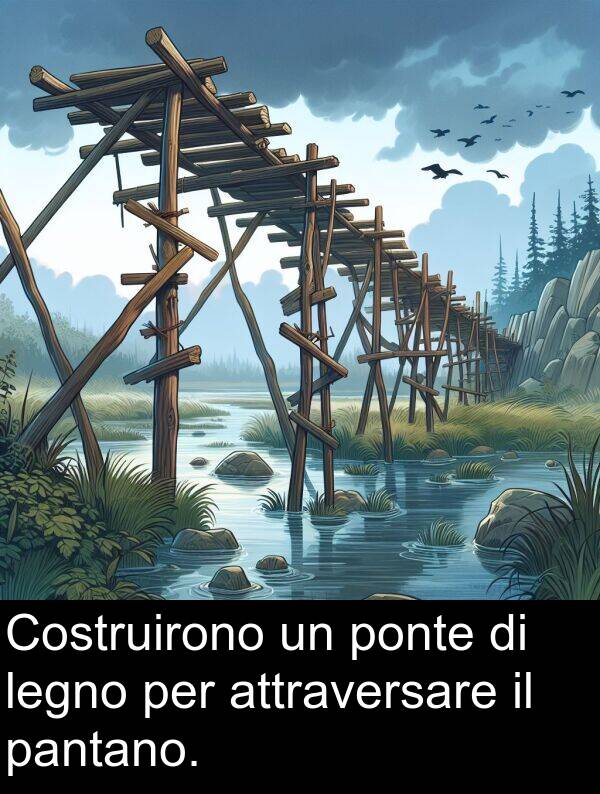 Costruirono un ponte di legno per attraversare il pantano.